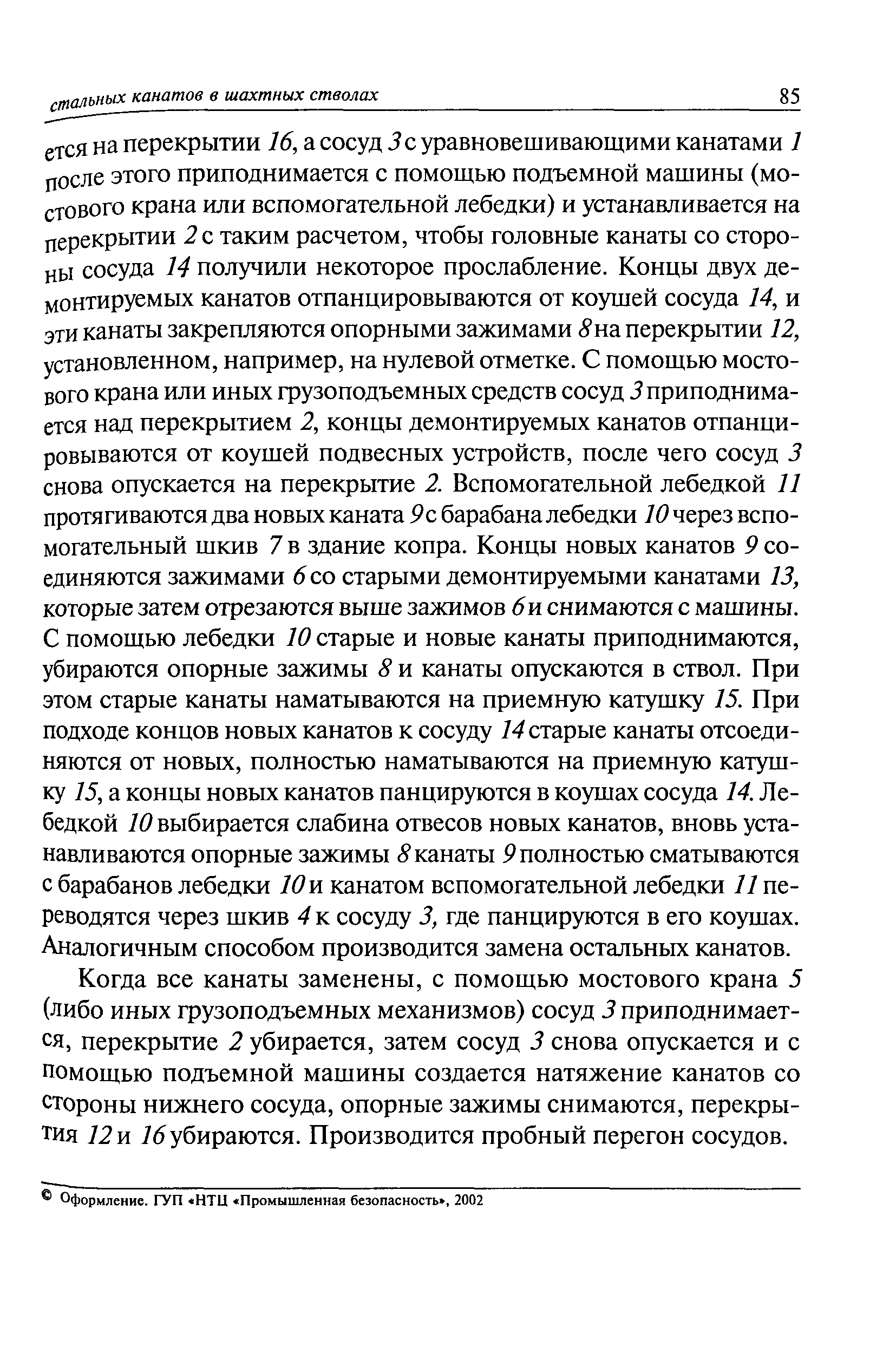 стальных канатов в шахтных стволах 85

ется на перекрытии 16, а сосуд 3 с уравновешивающими канатами 1 после этого приподнимается с помощью подъемной машины (мостового крана или вспомогательной лебедки) и устанавливается на перекрытии 2 с таким расчетом, чтобы головные канаты со стороны сосуда 14 получили некоторое прослабление. Концы двух демонтируемых канатов отпанцировываются от коушей сосуда 14, и эти канаты закрепляются опорными зажимами 8 на перекрытии 12, установленном, например, на нулевой отметке. С помощью мостового крана или иных грузоподъемных средств сосуд 3 приподнимается над перекрытием 2, концы демонтируемых канатов отпанцировываются от коушей подвесных устройств, после чего сосуд 3 снова опускается на перекрытие 2. Вспомогательной лебедкой 11 протягиваются два новых каната 9 с барабана лебедки 10 через вспомогательный шкив 7 в здание копра. Концы новых канатов 9 соединяются зажимами 6 со старыми демонтируемыми канатами 13, которые затем отрезаются выше зажимов 6 и снимаются с машины. С помощью лебедки 10 старые и новые канаты приподнимаются, убираются опорные зажимы 8 и канаты опускаются в ствол. При этом старые канаты наматываются на приемную катушку 15. При подходе концов новых канатов к сосуду 14 старые канаты отсоединяются от новых, полностью наматываются на приемную катушку 15, а концы новых канатов панцируются в коушах сосуда 14. Лебедкой 10 выбирается слабина отвесов новых канатов, вновь устанавливаются опорные зажимы 8 канаты 9 полностью сматываются с барабанов лебедки 10 и канатом вспомогательной лебедки 11 переводятся через шкив 4 к сосуду 3, где панцируются в его коушах. Аналогичным способом производится замена остальных канатов.

Когда все канаты заменены, с помощью мостового крана 5 (либо иных грузоподъемных механизмов) сосуд 3 приподнимается, перекрытие 2 убирается, затем сосуд 3 снова опускается и с помощью подъемной машины создается натяжение канатов со стороны нижнего сосуда, опорные зажимы снимаются, перекрытия 12 и 16 убираются. Производится пробный перегон сосудов.

© Оформление. ГУП «НТЦ «Промышленная безопасность», 2002